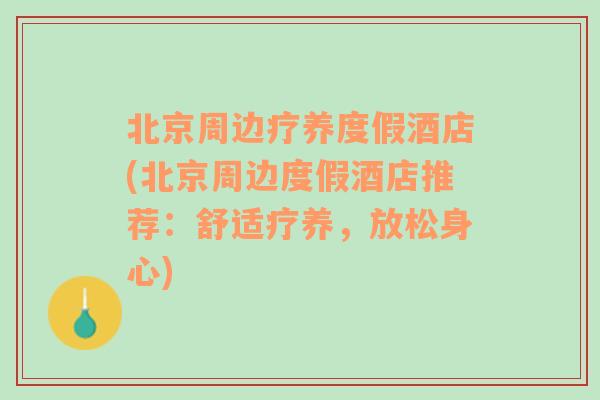 北京周边疗养度假酒店(北京周边度假酒店推荐：舒适疗养，放松身心)